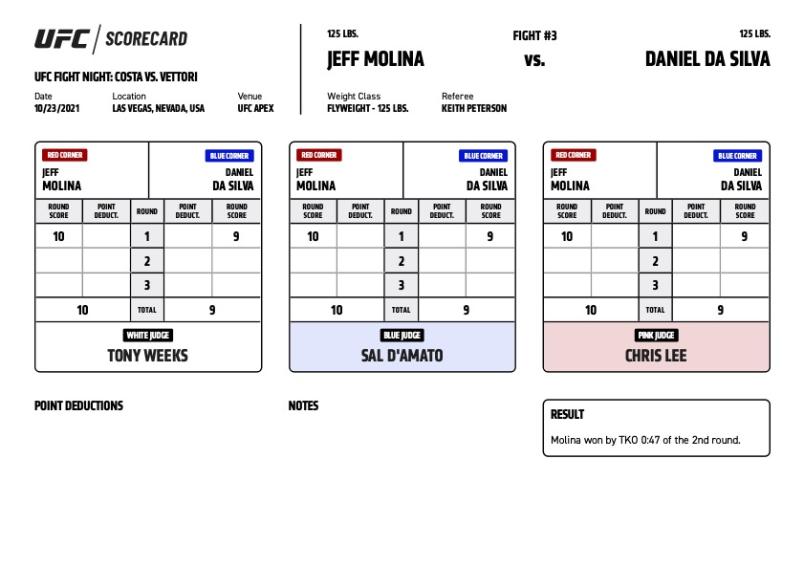 UFC | SCORECARD

UFC FIGHT NIGHT: COSTA VS. VETTORI

Date
10/23/2021

Location
LAS VEGAS, NEVADA, USA

Venue
UFC APEX

125 LBS.
JEFF MOLINA

FIGHT #3
vs.

125 LBS.
DANIEL DA SILVA

Weight Class
FLYWEIGHT - 125 LBS.

Referee
KEITH PETERSON

RED CORNER
JEFF MOLINA

BLUE CORNER
DANIEL DA SILVA

| ROUND SCORE | POINT DEDUCT. | ROUND | POINT DEDUCT. | ROUND SCORE |
|---|---|---|---|---|
| 10 | | 1 | | 9 |
| | | 2 | | |
| | | 3 | | |
| 10 | | TOTAL | | 9 |

WHITE JUDGE
TONY WEEKS

RED CORNER
JEFF MOLINA

BLUE CORNER
DANIEL DA SILVA

| ROUND SCORE | POINT DEDUCT. | ROUND | POINT DEDUCT. | ROUND SCORE |
|---|---|---|---|---|
| 10 | | 1 | | 9 |
| | | 2 | | |
| | | 3 | | |
| 10 | | TOTAL | | 9 |

BLUE JUDGE
SAL D'AMATO

RED CORNER
JEFF MOLINA

BLUE CORNER
DANIEL DA SILVA

| ROUND SCORE | POINT DEDUCT. | ROUND | POINT DEDUCT. | ROUND SCORE |
|---|---|---|---|---|
| 10 | | 1 | | 9 |
| | | 2 | | |
| | | 3 | | |
| 10 | | TOTAL | | 9 |

PINK JUDGE
CHRIS LEE

POINT DEDUCTIONS

NOTES

RESULT
Molina won by TKO 0:47 of the 2nd round.